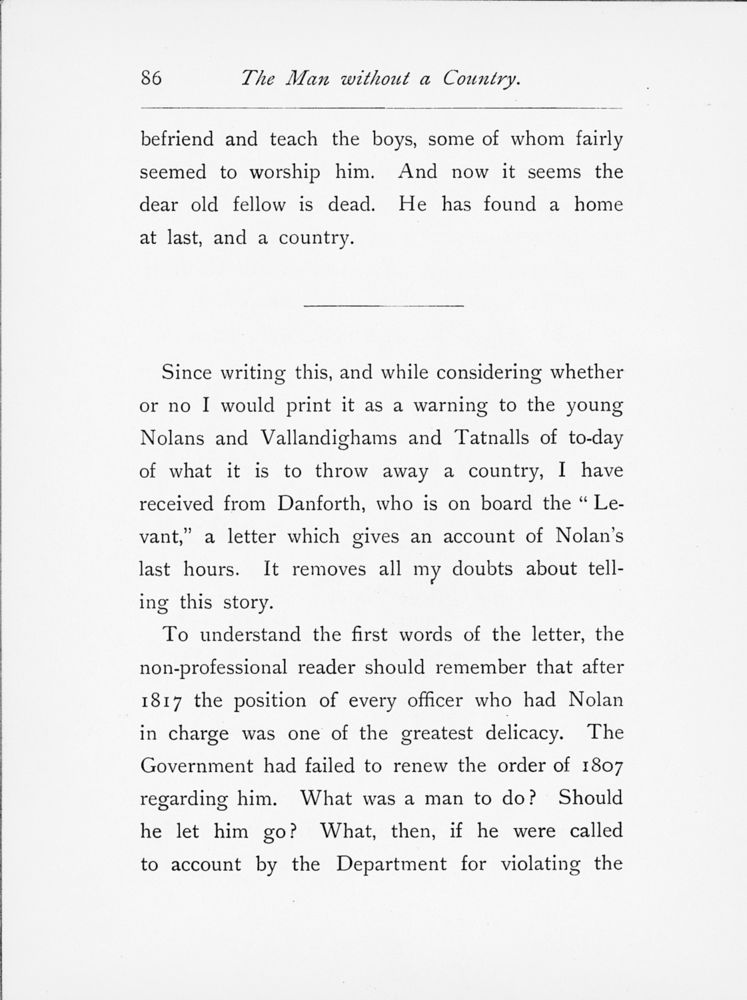 86 The Man without a Country.

befriend and teach the boys, some of whom fairly seemed to worship him. And now it seems the dear old fellow is dead. He has found a home at last, and a country.

Since writing this, and while considering whether or no I would print it as a warning to the young Nolans and Vallandighams and Tatnalls of to-day of what it is to throw away a country, I have received from Danforth, who is on board the "Levant," a letter which gives an account of Nolan's last hours. It removes all my doubts about telling this story.

To understand the first words of the letter, the non-professional reader should remember that after 1817 the position of every officer who had Nolan in charge was one of the greatest delicacy. The Government had failed to renew the order of 1807 regarding him. What was a man to do? Should he let him go? What, then, if he were called to account by the Department for violating the